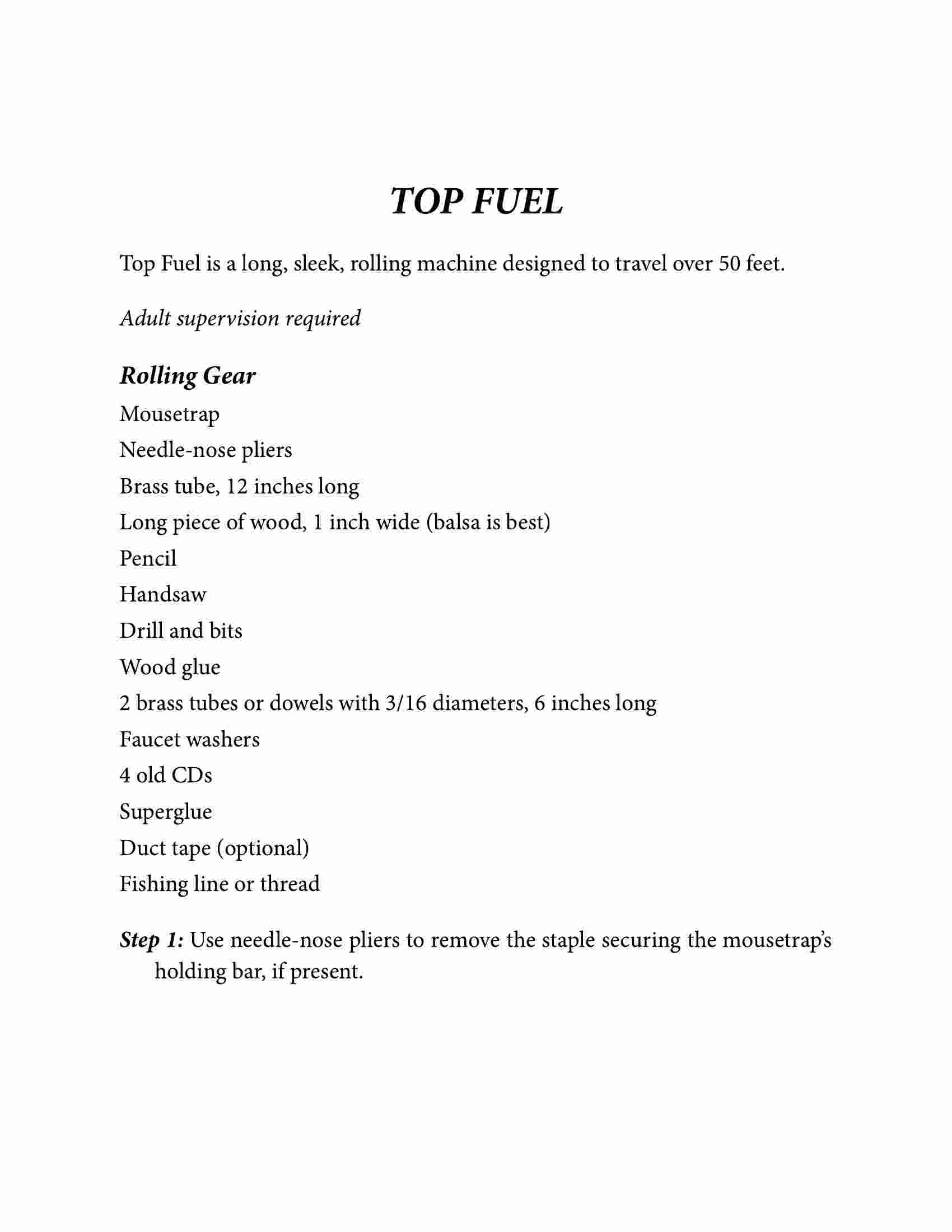 TOP FUEL

Top Fuel is a long, sleek, rolling machine designed to travel over 50 feet.

Adult supervision required

Rolling Gear

Mousetrap

Needle-nose pliers

Brass tube, 12 inches long

Long piece of wood, 1 inch wide (balsa is best)

Pencil

Handsaw

Drill and bits

Wood glue

2 brass tubes or dowels with 3/16 diameters, 6 inches long

Faucet washers

4 old CDs

Superglue

Duct tape (optional)

Fishing line or thread

Step 1: Use needle-nose pliers to remove the staple securing the mousetrap's holding bar, if present.